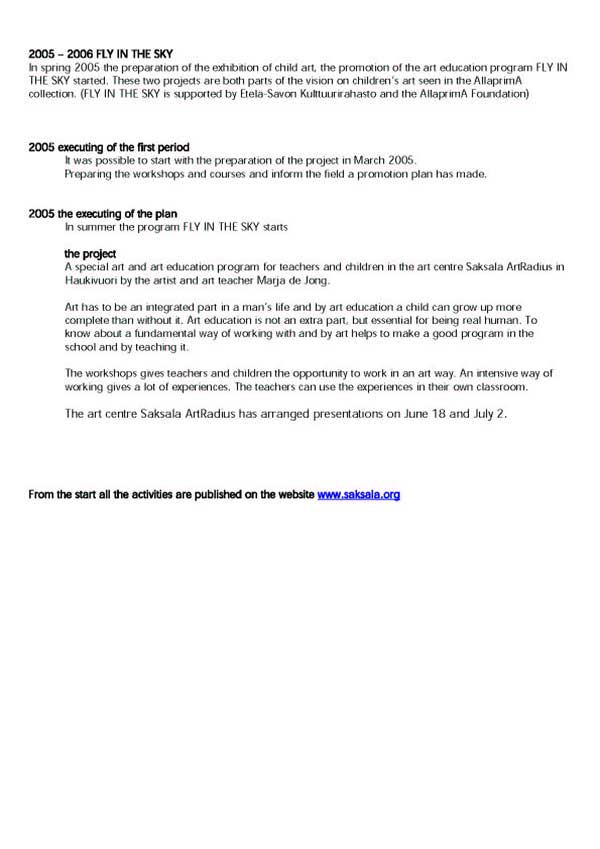 2005 – 2006 FLY IN THE SKY
In spring 2005 the preparation of the exhibition of child art, the promotion of the art education program FLY IN THE SKY started. These two projects are both parts of the vision on children's art seen in the AllaprimA collection. (FLY IN THE SKY is supported by Etela-Savon Kulttuurirahasto and the AllaprimA Foundation)

2005 executing of the first period
It was possible to start with the preparation of the project in March 2005.
Preparing the workshops and courses and inform the field a promotion plan has made.

2005 the executing of the plan
In summer the program FLY IN THE SKY starts

the project
A special art and art education program for teachers and children in the art centre Saksala ArtRadius in Haukivuori by the artist and art teacher Marja de Jong.

Art has to be an integrated part in a man's life and by art education a child can grow up more complete than without it. Art education is not an extra part, but essential for being real human. To know about a fundamental way of working with and by art helps to make a good program in the school and by teaching it.

The workshops gives teachers and children the opportunity to work in an art way. An intensive way of working gives a lot of experiences. The teachers can use the experiences in their own classroom.

The art centre Saksala ArtRadius has arranged presentations on June 18 and July 2.

From the start all the activities are published on the website www.saksala.org